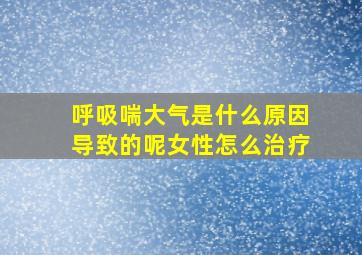 呼吸喘大气是什么原因导致的呢女性怎么治疗